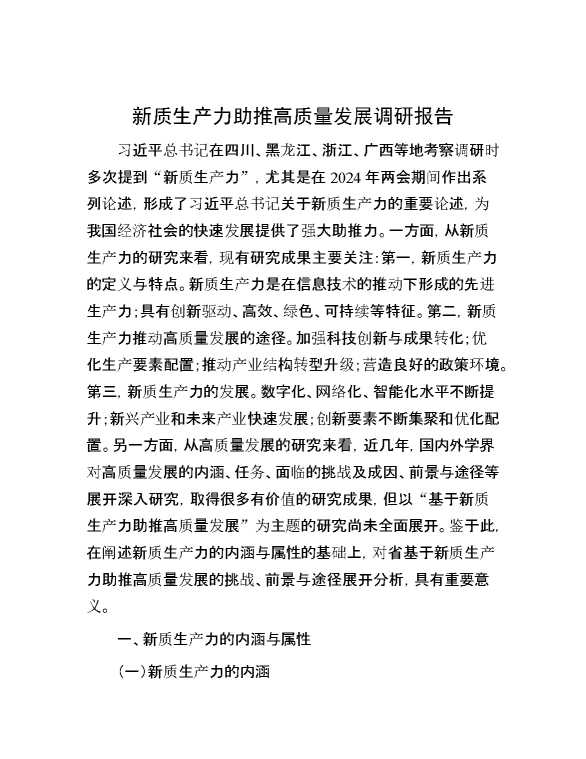 新质生产力助推高质量发展调研报告

习近平总书记在四川、黑龙江、浙江、广西等地考察调研时多次提到“新质生产力”，尤其是在2024年两会期间作出系列论述，形成了习近平总书记关于新质生产力的重要论述，为我国经济社会的快速发展提供了强大助推力。一方面，从新质生产力的研究来看，现有研究成果主要关注：第一，新质生产力的定义与特点。新质生产力是在信息技术的推动下形成的先进生产力；具有创新驱动、高效、绿色、可持续等特征。第二，新质生产力推动高质量发展的途径。加强科技创新与成果转化；优化生产要素配置；推动产业结构转型升级；营造良好的政策环境。第三，新质生产力的发展。数字化、网络化、智能化水平不断提升；新兴产业和未来产业快速发展；创新要素不断集聚和优化配置。另一方面，从高质量发展的研究来看，近几年，国内外学界对高质量发展的内涵、任务、面临的挑战及成因、前景与途径等展开深入研究，取得很多有价值的研究成果，但以“基于新质生产力助推高质量发展”为主题的研究尚未全面展开。鉴于此，在阐述新质生产力的内涵与属性的基础上，对省基于新质生产力助推高质量发展的挑战、前景与途径展开分析，具有重要意义。

一、新质生产力的内涵与属性

（一）新质生产力的内涵